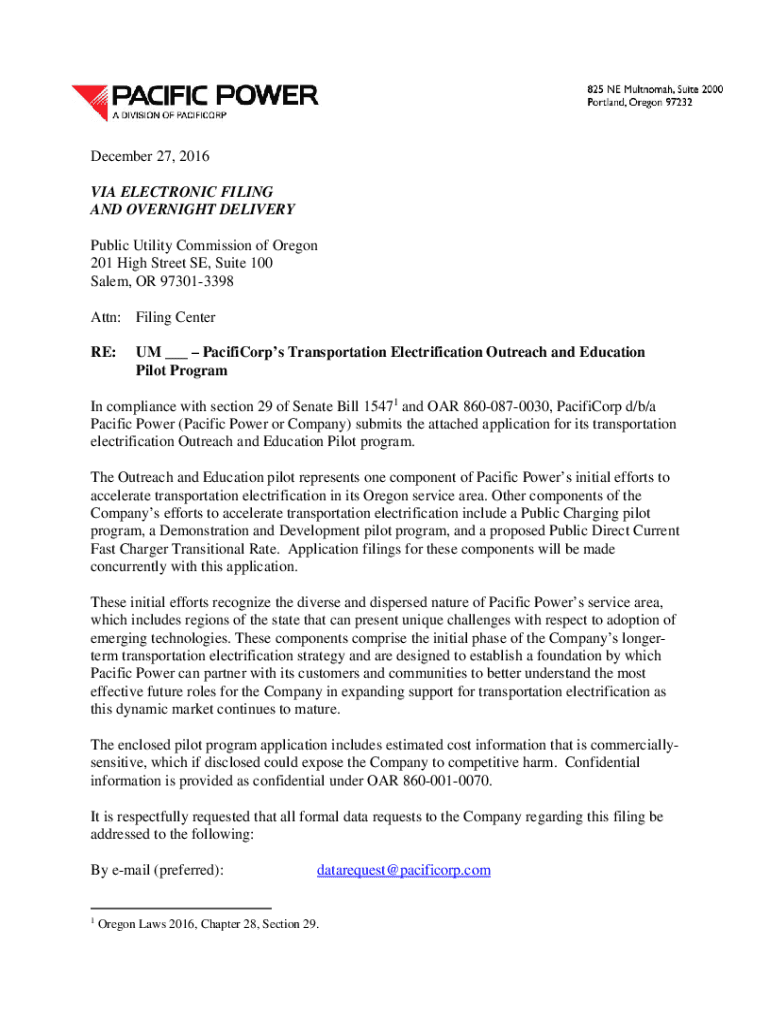 PACIFIC POWER
A DIVISION OF PACIFICORP

825 NE Multnomah, Suite 2000
Portland, Oregon 97232

December 27, 2016

VIA ELECTRONIC FILING
AND OVERNIGHT DELIVERY

Public Utility Commission of Oregon
201 High Street SE, Suite 100
Salem, OR 97301-3398

Attn: Filing Center

RE: UM ___ – PacifiCorp's Transportation Electrification Outreach and Education Pilot Program

In compliance with section 29 of Senate Bill 1547$^1$ and OAR 860-087-0030, PacifiCorp d/b/a Pacific Power (Pacific Power or Company) submits the attached application for its transportation electrification Outreach and Education Pilot program.

The Outreach and Education pilot represents one component of Pacific Power's initial efforts to accelerate transportation electrification in its Oregon service area. Other components of the Company's efforts to accelerate transportation electrification include a Public Charging pilot program, a Demonstration and Development pilot program, and a proposed Public Direct Current Fast Charger Transitional Rate. Application filings for these components will be made concurrently with this application.

These initial efforts recognize the diverse and dispersed nature of Pacific Power's service area, which includes regions of the state that can present unique challenges with respect to adoption of emerging technologies. These components comprise the initial phase of the Company's longer-term transportation electrification strategy and are designed to establish a foundation by which Pacific Power can partner with its customers and communities to better understand the most effective future roles for the Company in expanding support for transportation electrification as this dynamic market continues to mature.

The enclosed pilot program application includes estimated cost information that is commercially-sensitive, which if disclosed could expose the Company to competitive harm. Confidential information is provided as confidential under OAR 860-001-0070.

It is respectfully requested that all formal data requests to the Company regarding this filing be addressed to the following:

By e-mail (preferred): datarequest@pacificorp.com

$^1$ Oregon Laws 2016, Chapter 28, Section 29.